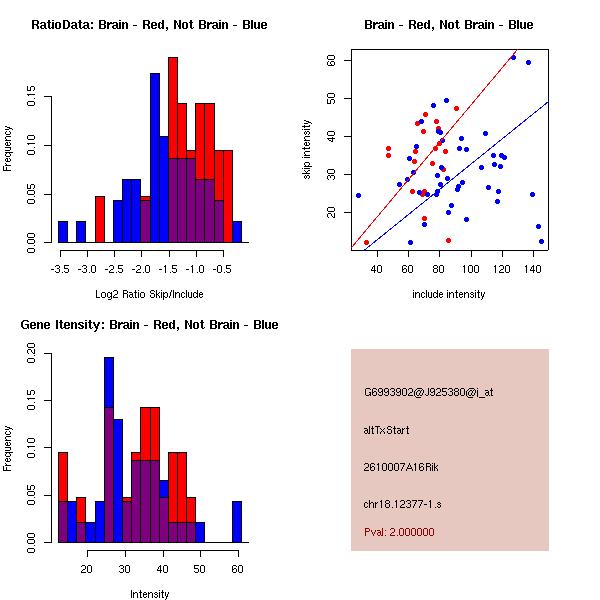 RatioData: Brain - Red, Not Brain - Blue

Frequency

0.00 0.05 0.10 0.15

-3.5 -3.0 -2.5 -2.0 -1.5 -1.0 -0.5

Log2 Ratio Skip/Include

Brain - Red, Not Brain - Blue

skip intensity

20 30 40 50 60

40 60 80 100 120 140

include intensity

Gene Itensity: Brain - Red, Not Brain - Blue

Frequency

0.00 0.05 0.10 0.15 0.20

20 30 40 50 60

Intensity

G6993902@J925380@i_at

altTxStart

2610007A16Rik

chr18.12377-1.s

Pval: 2.000000